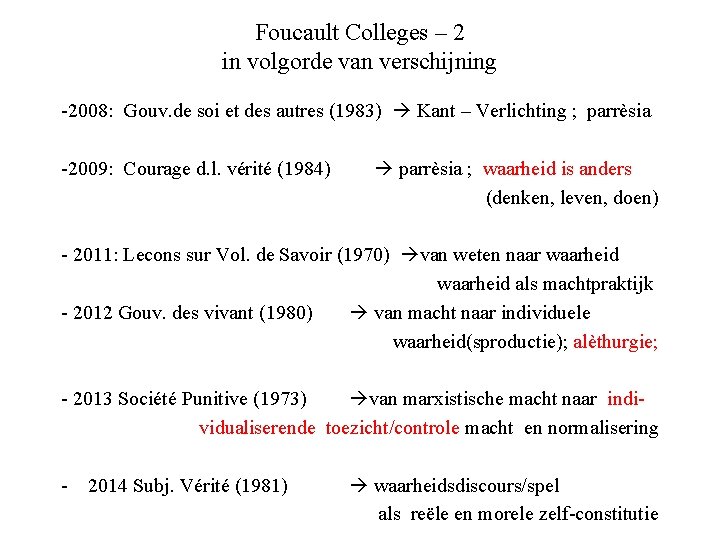 Foucault Colleges – 2
in volgorde van verschijning

-2008: Gouv.de soi et des autres (1983) → Kant – Verlichting ; parrèsia

-2009: Courage d.l. vérité (1984) → parrèsia ; waarheid is anders (denken, leven, doen)

- 2011: Lecons sur Vol. de Savoir (1970) →van weten naar waarheid waarheid als machtpraktijk

- 2012 Gouv. des vivant (1980) → van macht naar individuele waarheid(sproductie); alèthurgie;

- 2013 Société Punitive (1973) →van marxistische macht naar individualiserende toezicht/controle macht en normalisering

- 2014 Subj. Vérité (1981) → waarheidsdiscours/spel als reële en morele zelf-constitutie